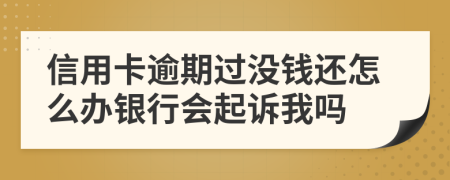 信用卡逾期过没钱还怎么办银行会起诉我吗